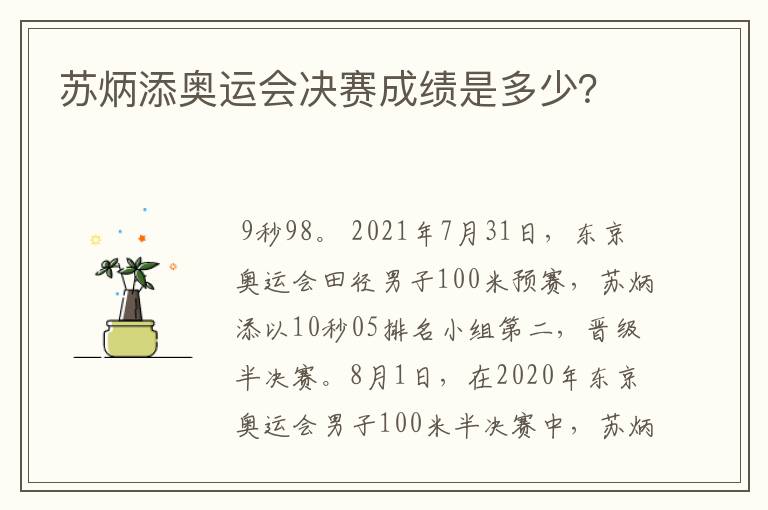 苏炳添奥运会决赛成绩是多少?

9秒98。2021年7月31日，东京奥运会田径男子100米预赛，苏炳添以10秒05排名小组第二，晋级半决赛。8月1日，在2020年东京奥运会男子100米半决赛中，苏炳